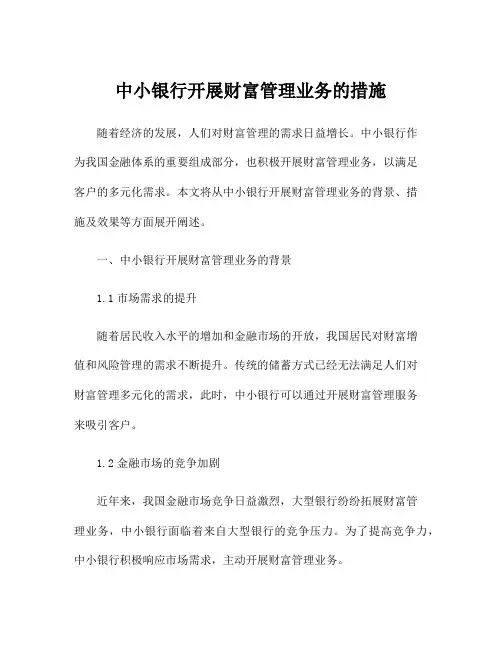 中小银行开展财富管理业务的措施

随着经济的发展，人们对财富管理的需求日益增长。中小银行作为我国金融体系的重要组成部分，也积极开展财富管理业务，以满足客户的多元化需求。本文将从中小银行开展财富管理业务的背景、措施及效果等方面展开阐述。

一、中小银行开展财富管理业务的背景

1.1 市场需求的提升

随着居民收入水平的增加和金融市场的开放，我国居民对财富增值和风险管理的需求不断提升。传统的储蓄方式已经无法满足人们对财富管理多元化的需求，此时，中小银行可以通过开展财富管理服务来吸引客户。

1.2 金融市场的竞争加剧

近年来，我国金融市场竞争日益激烈，大型银行纷纷拓展财富管理业务，中小银行面临着来自大型银行的竞争压力。为了提高竞争力，中小银行积极响应市场需求，主动开展财富管理业务。